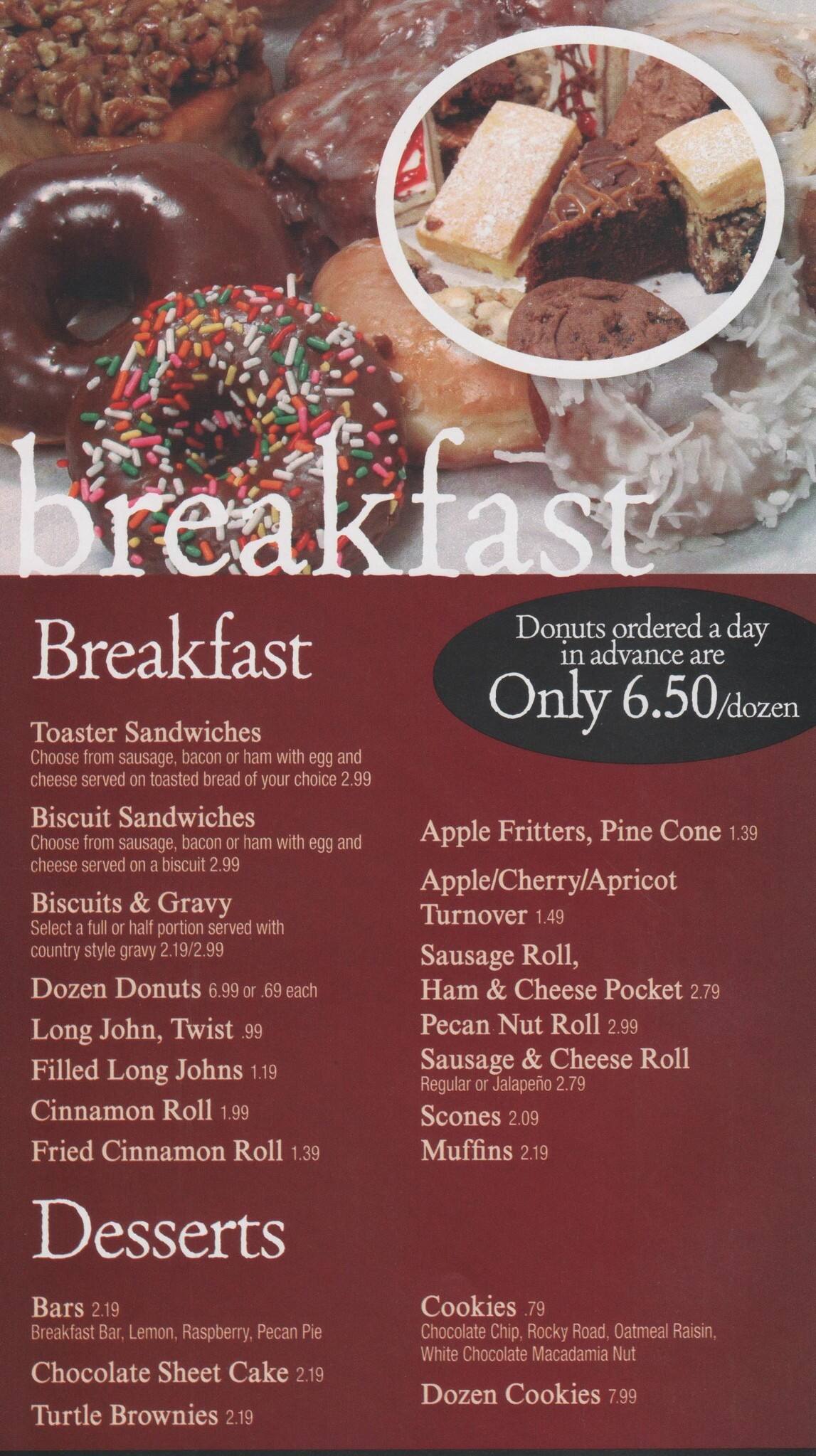 breakfast

Breakfast

Donuts ordered a day in advance are
Only 6.50/dozen

Toaster Sandwiches
Choose from sausage, bacon or ham with egg and cheese served on toasted bread of your choice 2.99

Biscuit Sandwiches
Choose from sausage, bacon or ham with egg and cheese served on a biscuit 2.99

Biscuits & Gravy
Select a full or half portion served with country style gravy 2.19/2.99

Dozen Donuts 6.99 or .69 each

Long John, Twist .99

Filled Long Johns 1.19

Cinnamon Roll 1.99

Fried Cinnamon Roll 1.39

Apple Fritters, Pine Cone 1.39

Apple/Cherry/Apricot Turnover 1.49

Sausage Roll,
Ham & Cheese Pocket 2.79

Pecan Nut Roll 2.99

Sausage & Cheese Roll
Regular or Jalapeño 2.79

Scones 2.09

Muffins 2.19

Desserts

Bars 2.19
Breakfast Bar, Lemon, Raspberry, Pecan Pie

Chocolate Sheet Cake 2.19

Turtle Brownies 2.19

Cookies .79
Chocolate Chip, Rocky Road, Oatmeal Raisin, White Chocolate Macadamia Nut

Dozen Cookies 7.99